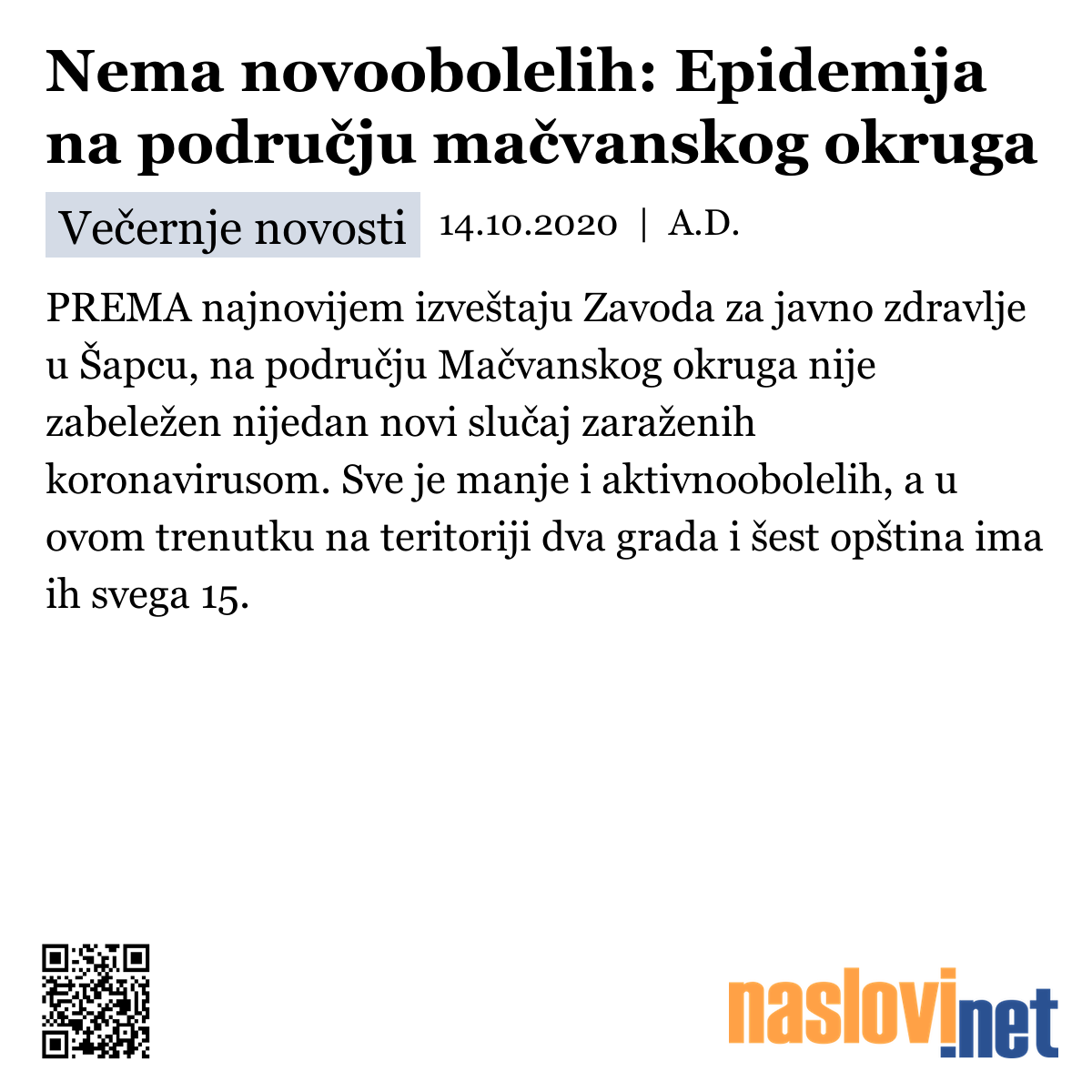 Nema novoobolelih: Epidemija na području mačvanskog okruga

Večernje novosti 14.10.2020 | A.D.

PREMA najnovijem izveštaju Zavoda za javno zdravlje u Šapcu, na području Mačvanskog okruga nije zabeležen nijedan novi slučaj zaraženih koronavirusom. Sve je manje i aktivnoobolelih, a u ovom trenutku na teritoriji dva grada i šest opština ima ih svega 15.

naslovi.net